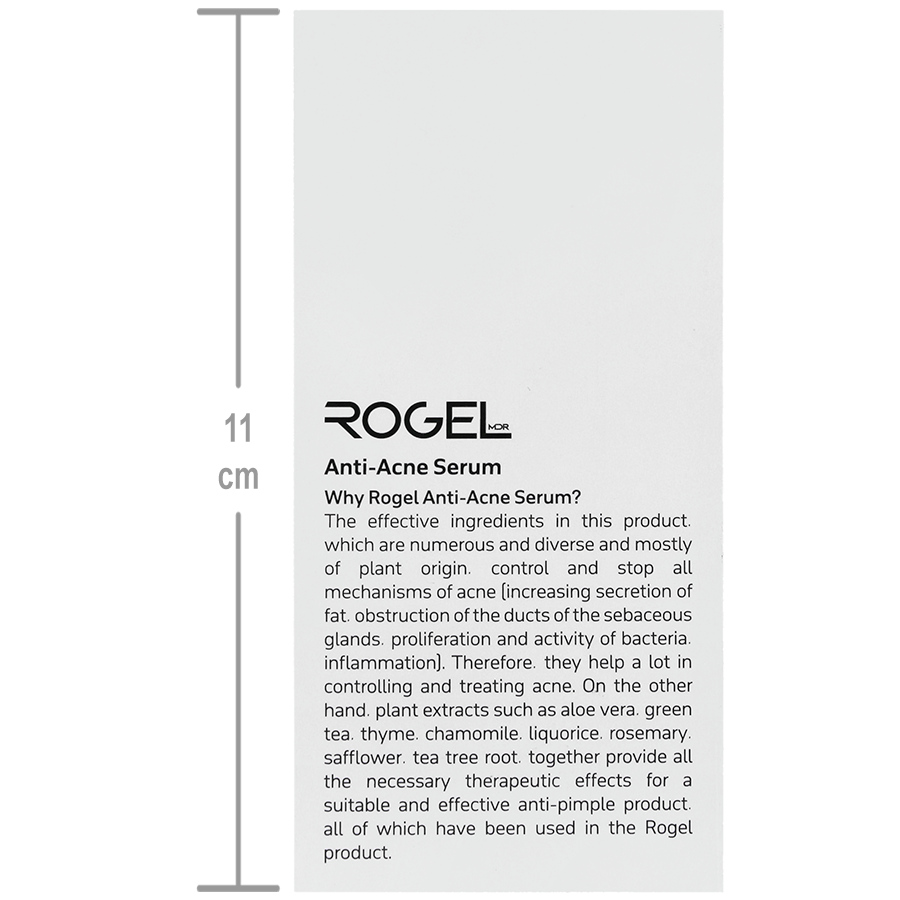 11
cm

ROGEL MDR

Anti-Acne Serum

Why Rogel Anti-Acne Serum?

The effective ingredients in this product. which are numerous and diverse and mostly of plant origin. control and stop all mechanisms of acne (increasing secretion of fat. obstruction of the ducts of the sebaceous glands. proliferation and activity of bacteria. inflammation). Therefore. they help a lot in controlling and treating acne. On the other hand. plant extracts such as aloe vera. green tea. thyme. chamomile. liquorice. rosemary. safflower. tea tree root. together provide all the necessary therapeutic effects for a suitable and effective anti-pimple product. all of which have been used in the Rogel product.